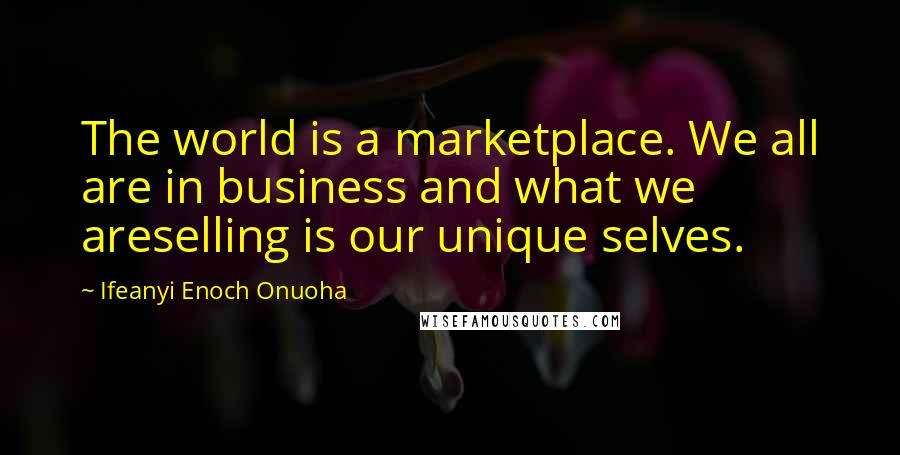 The world is a marketplace. We all are in business and what we areselling is our unique selves.

~ Ifeanyi Enoch Onuoha

WISEFAMOUSQUOTES.COM